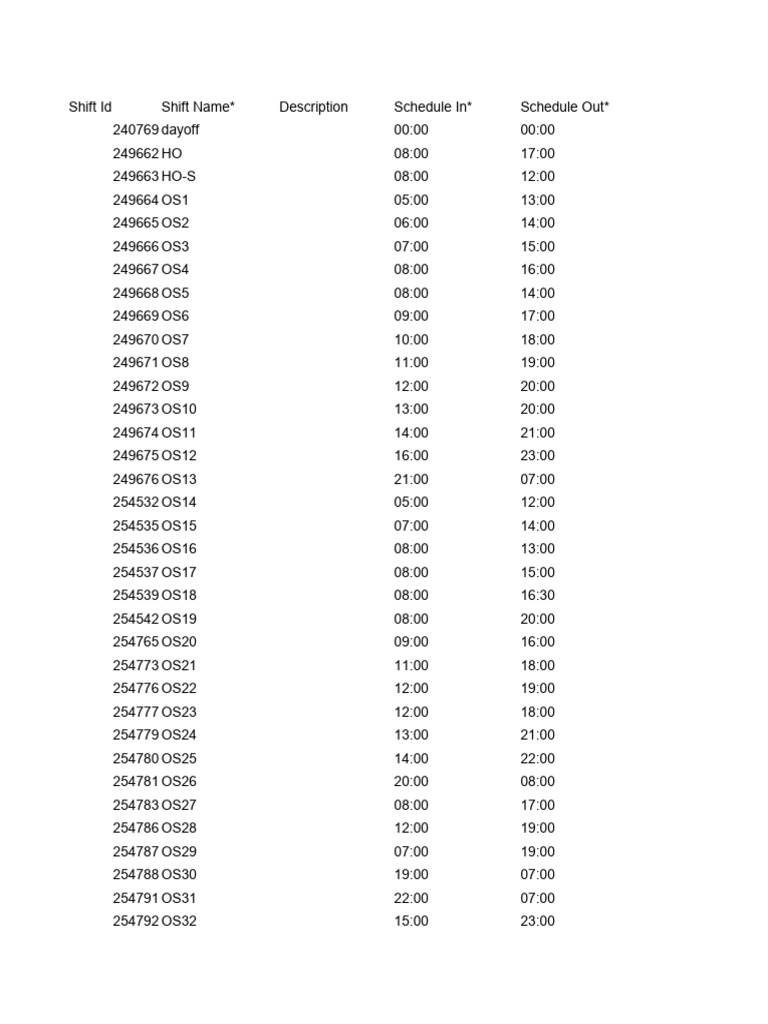 | Shift Id | Shift Name* | Description | Schedule In* | Schedule Out* |
|---|---|---|---|---|
| 240769 | dayoff | | 00:00 | 00:00 |
| 249662 | HO | | 08:00 | 17:00 |
| 249663 | HO-S | | 08:00 | 12:00 |
| 249664 | OS1 | | 05:00 | 13:00 |
| 249665 | OS2 | | 06:00 | 14:00 |
| 249666 | OS3 | | 07:00 | 15:00 |
| 249667 | OS4 | | 08:00 | 16:00 |
| 249668 | OS5 | | 08:00 | 14:00 |
| 249669 | OS6 | | 09:00 | 17:00 |
| 249670 | OS7 | | 10:00 | 18:00 |
| 249671 | OS8 | | 11:00 | 19:00 |
| 249672 | OS9 | | 12:00 | 20:00 |
| 249673 | OS10 | | 13:00 | 20:00 |
| 249674 | OS11 | | 14:00 | 21:00 |
| 249675 | OS12 | | 16:00 | 23:00 |
| 249676 | OS13 | | 21:00 | 07:00 |
| 254532 | OS14 | | 05:00 | 12:00 |
| 254535 | OS15 | | 07:00 | 14:00 |
| 254536 | OS16 | | 08:00 | 13:00 |
| 254537 | OS17 | | 08:00 | 15:00 |
| 254539 | OS18 | | 08:00 | 16:30 |
| 254542 | OS19 | | 08:00 | 20:00 |
| 254765 | OS20 | | 09:00 | 16:00 |
| 254773 | OS21 | | 11:00 | 18:00 |
| 254776 | OS22 | | 12:00 | 19:00 |
| 254777 | OS23 | | 12:00 | 18:00 |
| 254779 | OS24 | | 13:00 | 21:00 |
| 254780 | OS25 | | 14:00 | 22:00 |
| 254781 | OS26 | | 20:00 | 08:00 |
| 254783 | OS27 | | 08:00 | 17:00 |
| 254786 | OS28 | | 12:00 | 19:00 |
| 254787 | OS29 | | 07:00 | 19:00 |
| 254788 | OS30 | | 19:00 | 07:00 |
| 254791 | OS31 | | 22:00 | 07:00 |
| 254792 | OS32 | | 15:00 | 23:00 |